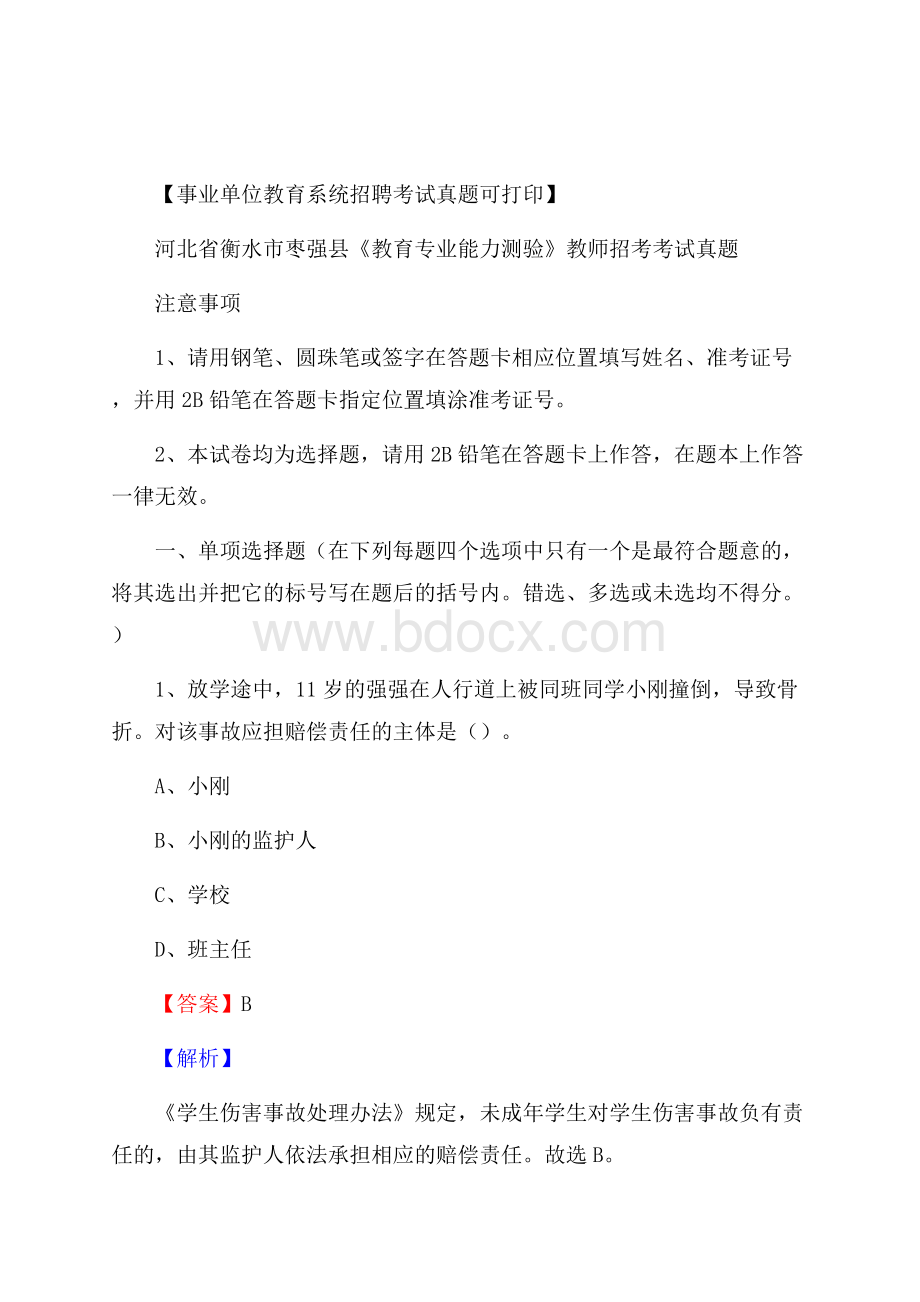 【事业单位教育系统招聘考试真题可打印】

河北省衡水市枣强县《教育专业能力测验》教师招考考试真题

注意事项

1、请用钢笔、圆珠笔或签字在答题卡相应位置填写姓名、准考证号，并用2B铅笔在答题卡指定位置填涂准考证号。

2、本试卷均为选择题，请用2B铅笔在答题卡上作答，在题本上作答一律无效。

一、单项选择题（在下列每题四个选项中只有一个是最符合题意的，将其选出并把它的标号写在题后的括号内。错选、多选或未选均不得分。）

www.bdocx.com

1、放学途中，11岁的强强在人行道上被同班同学小刚撞倒，导致骨折。对该事故应担赔偿责任的主体是（）。

A、小刚

B、小刚的监护人

C、学校

D、班主任

【答案】B

【解析】

《学生伤害事故处理办法》规定，未成年学生对学生伤害事故负有责任的，由其监护人依法承担相应的赔偿责任。故选B。